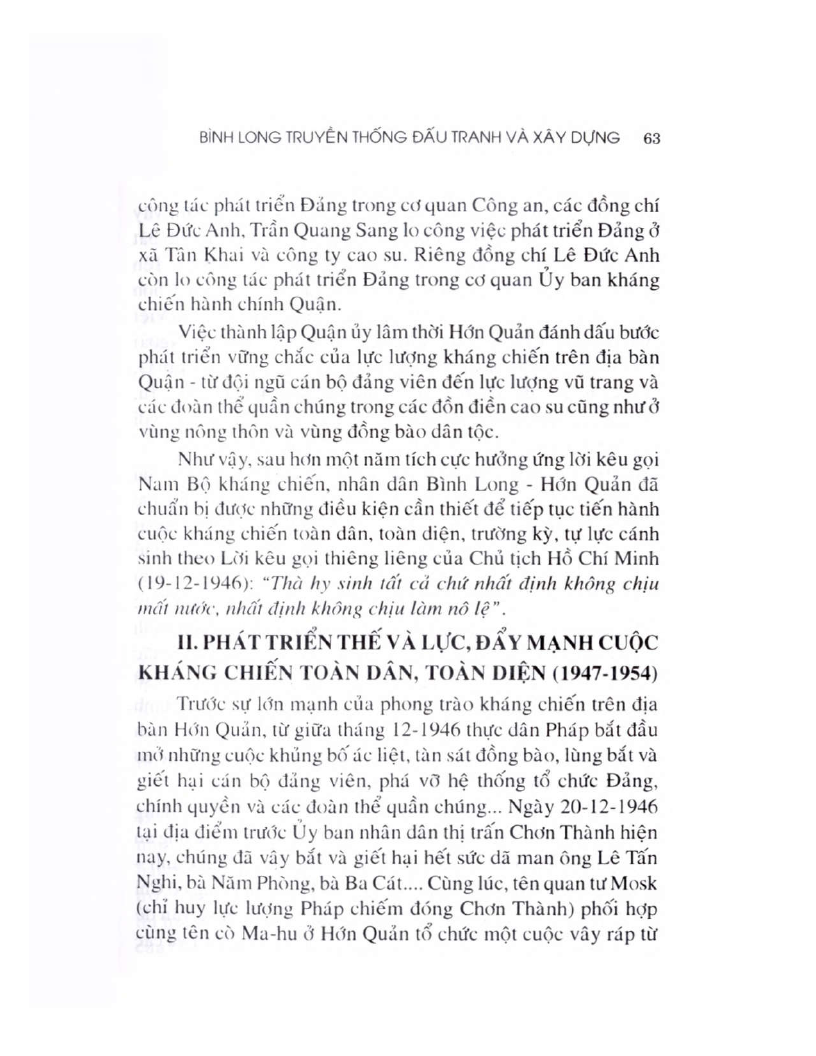 BÌNH LONG TRUYỀN THỐNG ĐẤU TRANH VÀ XÂY DỰNG 63

công tác phát triển Đảng trong cơ quan Công an, các đồng chí Lê Đức Anh, Trần Quang Sang lo công việc phát triển Đảng ở xã Tân Khai và công ty cao su. Riêng đồng chí Lê Đức Anh còn lo công tác phát triển Đảng trong cơ quan Ủy ban kháng chiến hành chính Quận.

Việc thành lập Quận ủy lâm thời Hớn Quản đánh dấu bước phát triển vững chắc của lực lượng kháng chiến trên địa bàn Quận - từ đội ngũ cán bộ đảng viên đến lực lượng vũ trang và các đoàn thể quần chúng trong các đồn điền cao su cũng như ở vùng nông thôn và vùng đồng bào dân tộc.

Như vậy, sau hơn một năm tích cực hưởng ứng lời kêu gọi Nam Bộ kháng chiến, nhân dân Bình Long - Hớn Quản đã chuẩn bị được những điều kiện cần thiết để tiếp tục tiến hành cuộc kháng chiến toàn dân, toàn diện, trường kỳ, tự lực cánh sinh theo Lời kêu gọi thiêng liêng của Chủ tịch Hồ Chí Minh (19-12-1946): "Thà hy sinh tất cả chứ nhất định không chịu mất nước, nhất định không chịu làm nô lệ".

II. PHÁT TRIỂN THẾ VÀ LỰC, ĐẨY MẠNH CUỘC KHÁNG CHIẾN TOÀN DÂN, TOÀN DIỆN (1947-1954)

Trước sự lớn mạnh của phong trào kháng chiến trên địa bàn Hớn Quản, từ giữa tháng 12-1946 thực dân Pháp bắt đầu mở những cuộc khủng bố ác liệt, tàn sát đồng bào, lùng bắt và giết hại cán bộ đảng viên, phá vỡ hệ thống tổ chức Đảng, chính quyền và các đoàn thể quần chúng... Ngày 20-12-1946 tại địa điểm trước Ủy ban nhân dân thị trấn Chơn Thành hiện nay, chúng đã vây bắt và giết hại hết sức dã man ông Lê Tấn Nghi, bà Năm Phòng, bà Ba Cát.... Cùng lúc, tên quan tư Mosk (chỉ huy lực lượng Pháp chiếm đóng Chơn Thành) phối hợp cùng tên cò Ma-hu ở Hớn Quản tổ chức một cuộc vây ráp từ